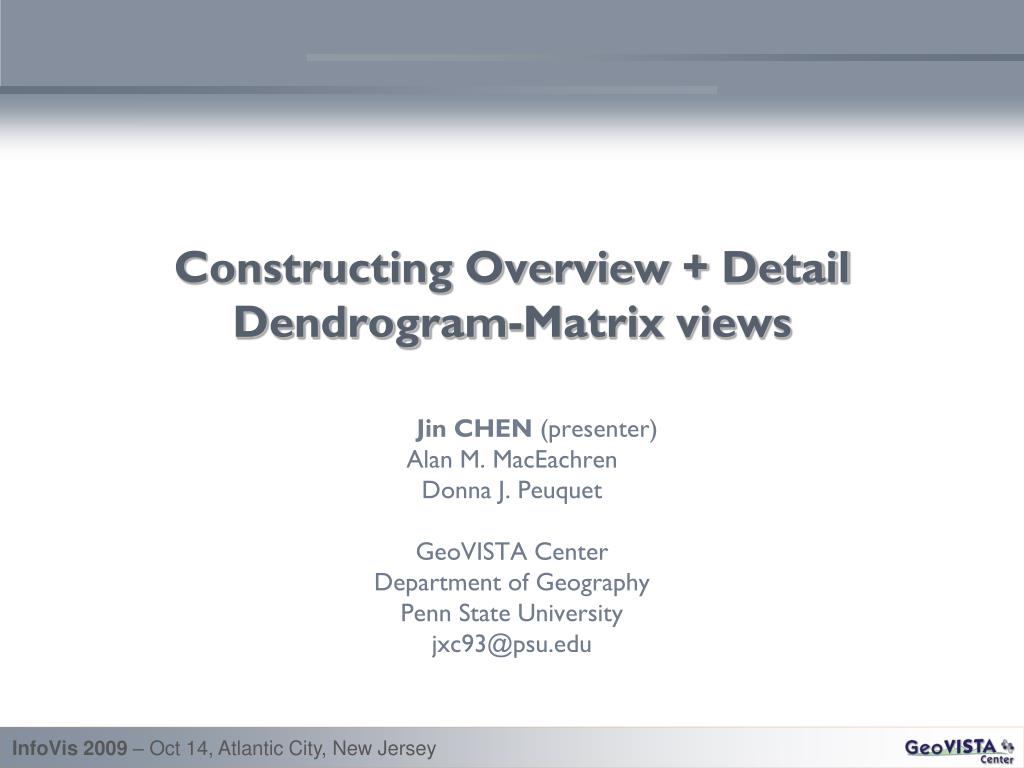 Constructing Overview + Detail Dendrogram-Matrix views

Jin CHEN (presenter)
Alan M. MacEachren
Donna J. Peuquet

GeoVISTA Center
Department of Geography
Penn State University
jxc93@psu.edu

InfoVis 2009 – Oct 14, Atlantic City, New Jersey

GeoVISTA Center